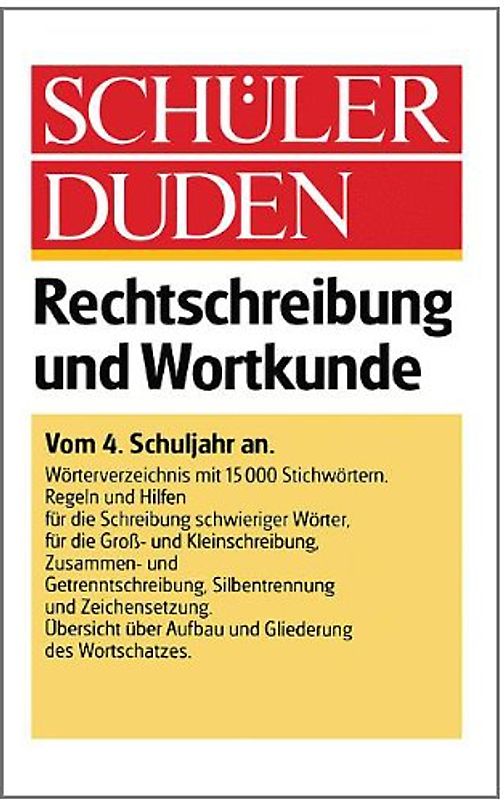 SCHÜLER
DUDEN

Rechtschreibung und Wortkunde

Vom 4. Schuljahr an.

Wörterverzeichnis mit 15 000 Stichwörtern.
Regeln und Hilfen
für die Schreibung schwieriger Wörter,
für die Groß- und Kleinschreibung,
Zusammen- und
Getrenntschreibung, Silbentrennung
und Zeichensetzung.
Übersicht über Aufbau und Gliederung
des Wortschatzes.